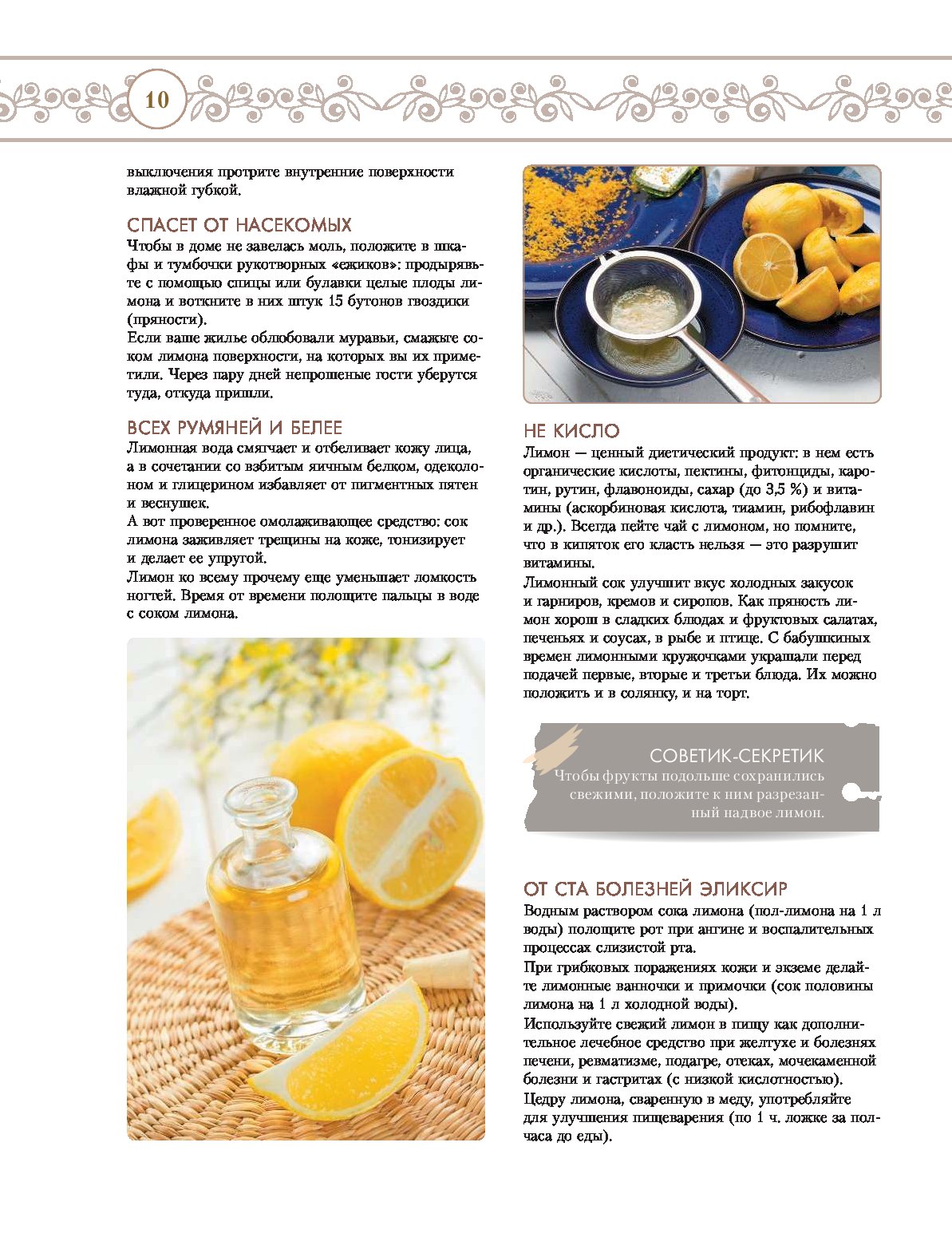 10

выключения протрите внутренние поверхности влажной губкой.

СПАСЕТ ОТ НАСЕКОМЫХ
Чтобы в доме не завелась моль, положите в шкафы и тумбочки рукотворных «ежиков»: продырявьте с помощью спицы или булавки целые плоды лимона и воткните в них штук 15 бутонов гвоздики (пряности).
Если ваше жилье облюбовали муравьи, смажьте соком лимона поверхности, на которых вы их приметили. Через пару дней непрошеные гости уберутся туда, откуда пришли.

ВСЕХ РУМЯНЕЙ И БЕЛЕЕ
Лимонная вода смягчает и отбеливает кожу лица, а в сочетании со взбитым яичным белком, одеколоном и глицерином избавляет от пигментных пятен и веснушек.
А вот проверенное омолаживающее средство: сок лимона заживляет трещины на коже, тонизирует и делает ее упругой.
Лимон ко всему прочему еще уменьшает ломкость ногтей. Время от времени полощите пальцы в воде с соком лимона.

НЕ КИСЛО
Лимон — ценный диетический продукт: в нем есть органические кислоты, пектины, фитонциды, каротин, рутин, флавоноиды, сахар (до 3,5 %) и витамины (аскорбиновая кислота, тиамин, рибофлавин и др.). Всегда пейте чай с лимоном, но помните, что в кипяток его класть нельзя — это разрушит витамины.
Лимонный сок улучшит вкус холодных закусок и гарниров, кремов и сиропов. Как пряность лимон хорош в сладких блюдах и фруктовых салатах, печеньях и соусах, в рыбе и птице. С бабушкиных времен лимонными кружочками украшали перед подачей первые, вторые и третьи блюда. Их можно положить и в солянку, и на торт.

СОВЕТИК-СЕКРЕТИК
Чтобы фрукты подольше сохранились свежими, положите к ним разрезанный надвое лимон.

ОТ СТА БОЛЕЗНЕЙ ЭЛИКСИР
Водным раствором сока лимона (пол-лимона на 1 л воды) полощите рот при ангине и воспалительных процессах слизистой рта.
При грибковых поражениях кожи и экземе делайте лимонные ванночки и примочки (сок половины лимона на 1 л холодной воды).
Используйте свежий лимон в пищу как дополнительное лечебное средство при желтухе и болезнях печени, ревматизме, подагре, отеках, мочекаменной болезни и гастритах (с низкой кислотностью).
Цедру лимона, сваренную в меду, употребляйте для улучшения пищеварения (по 1 ч. ложке за полчаса до еды).